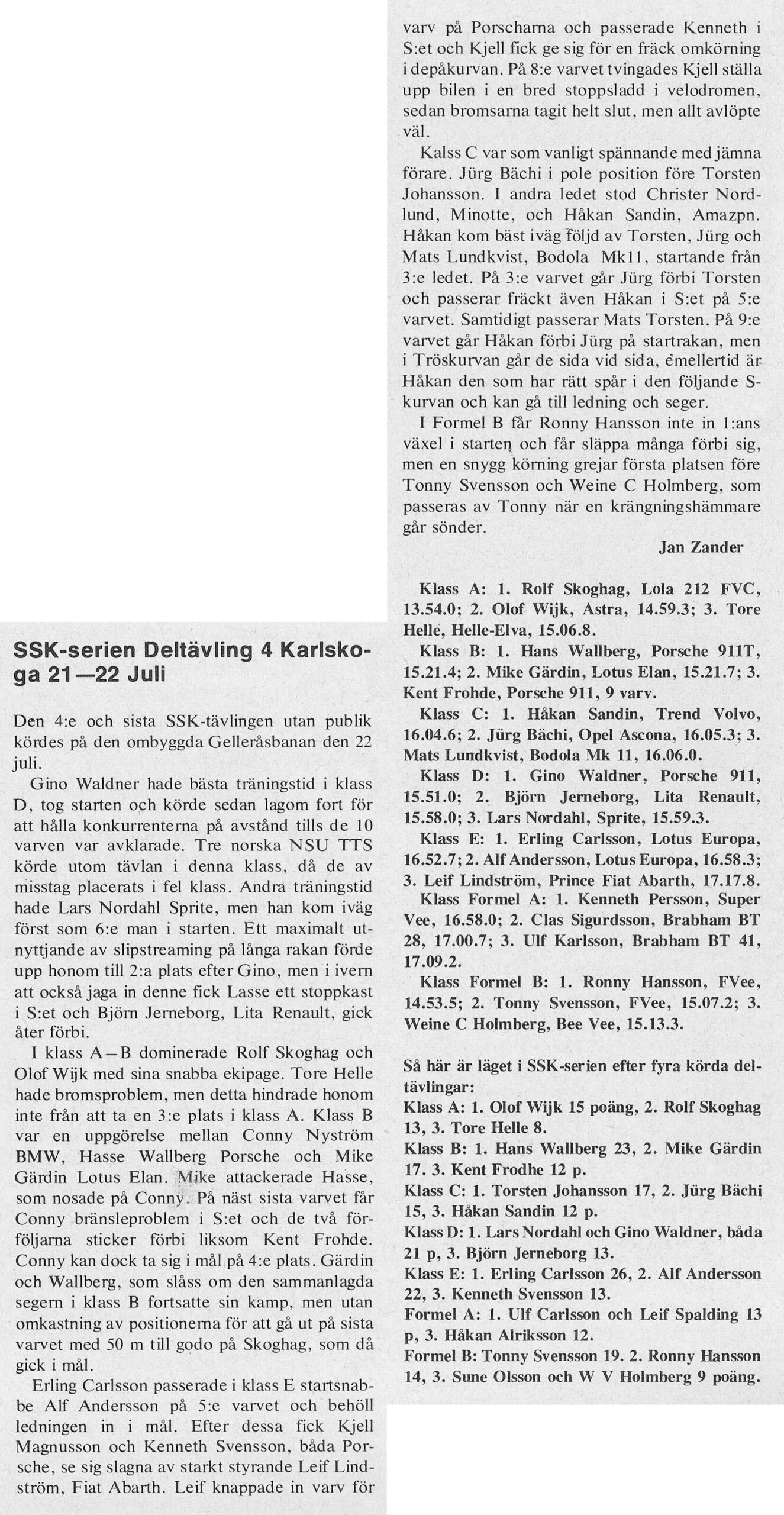 SSK-serien Deltävling 4 Karlskoga 21—22 Juli

Den 4:e och sista SSK-tävlingen utan publik kördes på den ombyggda Gelleråsbanan den 22 juli.

Gino Waldner hade bästa träningstid i klass D, tog starten och körde sedan lagom fort för att hålla konkurrenterna på avstånd tills de 10 varven var avklarade. Tre norska NSU TTS körde utom tävlan i denna klass, då de av misstag placerats i fel klass. Andra träningstid hade Lars Nordahl Sprite, men han kom iväg först som 6:e man i starten. Ett maximalt utnyttjande av slipstreaming på långa rakan förde upp honom till 2:a plats efter Gino, men i ivern att också jaga in denne fick Lasse ett stoppkast i S:et och Björn Jerneborg, Lita Renault, gick åter förbi.

I klass A—B dominerade Rolf Skoghag och Olof Wijk med sina snabba ekipage. Tore Helle hade bromsproblem, men detta hindrade honom inte från att ta en 3:e plats i klass A. Klass B var en uppgörelse mellan Conny Nyström BMW, Hasse Wallberg Porsche och Mike Gärdin Lotus Elan. Mike attackerade Hasse, som nosade på Conny. På näst sista varvet får Conny bränsleproblem i S:et och de två förföljarna sticker förbi liksom Kent Frohde. Conny kan dock ta sig i mål på 4:e plats. Gärdin och Wallberg, som slåss om den sammanlagda segern i klass B fortsatte sin kamp, men utan omkastning av positionerna för att gå ut på sista varvet med 50 m till godo på Skoghag, som då gick i mål.

Erling Carlsson passerade i klass E startsnabbe Alf Andersson på 5:e varvet och behöll ledningen in i mål. Efter dessa fick Kjell Magnusson och Kenneth Svensson, båda Porsche, se sig slagna av starkt styrande Leif Lindström, Fiat Abarth. Leif knappade in varv för varv på Porscharna och passerade Kenneth i S:et och Kjell fick ge sig för en fräck omkörning i depåkurvan. På 8:e varvet tvingades Kjell ställa upp bilen i en bred stoppsladd i velodromen, sedan bromsarna tagit helt slut, men allt avlöpte väl.

Kalss C var som vanligt spännande med jämna förare. Jürg Bächi i pole position före Torsten Johansson. I andra ledet stod Christer Nordlund, Minotte, och Håkan Sandin, Amazpn. Håkan kom bäst iväg följd av Torsten, Jürg och Mats Lundkvist, Bodola Mk11, startande från 3:e ledet. På 3:e varvet går Jürg förbi Torsten och passerar fräckt även Håkan i S:et på 5:e varvet. Samtidigt passerar Mats Torsten. På 9:e varvet går Håkan förbi Jürg på startrakan, men i Tröskurvan går de sida vid sida, emellertid är Håkan den som har rätt spår i den följande S-kurvan och kan gå till ledning och seger.

I Formel B får Ronny Hansson inte in 1:ans växel i starten och får släppa många förbi sig, men en snygg körning grejar första platsen före Tonny Svensson och Weine C Holmberg, som passeras av Tonny när en krängningshämmare går sönder.

Jan Zander

Klass A: 1. Rolf Skoghag, Lola 212 FVC, 13.54.0; 2. Olof Wijk, Astra, 14.59.3; 3. Tore Helle, Helle-Elva, 15.06.8.

Klass B: 1. Hans Wallberg, Porsche 911T, 15.21.4; 2. Mike Gärdin, Lotus Elan, 15.21.7; 3. Kent Frohde, Porsche 911, 9 varv.

Klass C: 1. Håkan Sandin, Trend Volvo, 16.04.6; 2. Jürg Bächi, Opel Ascona, 16.05.3; 3. Mats Lundkvist, Bodola Mk 11, 16.06.0.

Klass D: 1. Gino Waldner, Porsche 911, 15.51.0; 2. Björn Jerneborg, Lita Renault, 15.58.0; 3. Lars Nordahl, Sprite, 15.59.3.

Klass E: 1. Erling Carlsson, Lotus Europa, 16.52.7; 2. Alf Andersson, Lotus Europa, 16.58.3; 3. Leif Lindström, Prince Fiat Abarth, 17.17.8.

Klass Formel A: 1. Kenneth Persson, Super Vee, 16.58.0; 2. Clas Sigurdsson, Brabham BT 28, 17.00.7; 3. Ulf Karlsson, Brabham BT 41, 17.09.2.

Klass Formel B: 1. Ronny Hansson, FVee, 14.53.5; 2. Tonny Svensson, FVee, 15.07.2; 3. Weine C Holmberg, Bee Vee, 15.13.3.

Så här är läget i SSK-serien efter fyra körda deltävlingar:
Klass A: 1. Olof Wijk 15 poäng, 2. Rolf Skoghag 13, 3. Tore Helle 8.
Klass B: 1. Hans Wallberg 23, 2. Mike Gärdin 17. 3. Kent Frodhe 12 p.
Klass C: 1. Torsten Johansson 17, 2. Jürg Bächi 15, 3. Håkan Sandin 12 p.
Klass D: 1. Lars Nordahl och Gino Waldner, båda 21 p, 3. Björn Jerneborg 13.
Klass E: 1. Erling Carlsson 26, 2. Alf Andersson 22, 3. Kenneth Svensson 13.
Formel A: 1. Ulf Carlsson och Leif Spalding 13 p, 3. Håkan Alriksson 12.
Formel B: Tonny Svensson 19. 2. Ronny Hansson 14, 3. Sune Olsson och W V Holmberg 9 poäng.